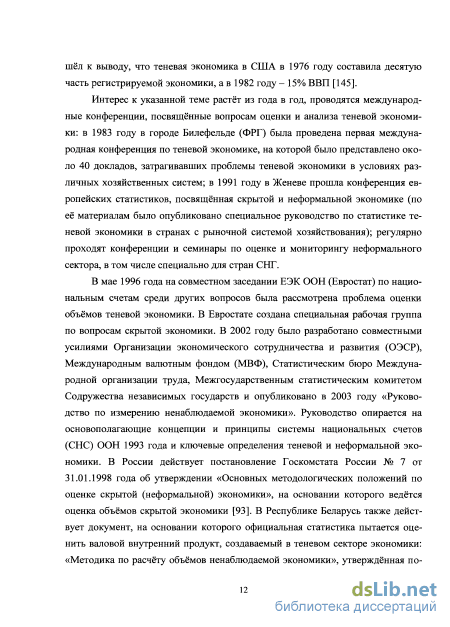 шёл к выводу, что теневая экономика в США в 1976 году составила десятую часть регистрируемой экономики, а в 1982 году – 15% ВВП [145].

Интерес к указанной теме растёт из года в год, проводятся международные конференции, посвящённые вопросам оценки и анализа теневой экономики: в 1983 году в городе Билефельде (ФРГ) была проведена первая международная конференция по теневой экономике, на которой было представлено около 40 докладов, затрагивавших проблемы теневой экономики в условиях различных хозяйственных систем; в 1991 году в Женеве прошла конференция европейских статистиков, посвящённая скрытой и неформальной экономике (по её материалам было опубликовано специальное руководство по статистике теневой экономики в странах с рыночной системой хозяйствования); регулярно проходят конференции и семинары по оценке и мониторингу неформального сектора, в том числе специально для стран СНГ.

В мае 1996 года на совместном заседании ЕЭК ООН (Евростат) по национальным счетам среди других вопросов была рассмотрена проблема оценки объёмов теневой экономики. В Евростате создана специальная рабочая группа по вопросам скрытой экономики. В 2002 году было разработано совместными усилиями Организации экономического сотрудничества и развития (ОЭСР), Международным валютным фондом (МВФ), Статистическим бюро Международной организации труда, Межгосударственным статистическим комитетом Содружества независимых государств и опубликовано в 2003 году «Руководство по измерению ненаблюдаемой экономики». Руководство опирается на основополагающие концепции и принципы системы национальных счетов (СНС) ООН 1993 года и ключевые определения теневой и неформальной экономики. В России действует постановление Госкомстата России № 7 от 31.01.1998 года об утверждении «Основных методологических положений по оценке скрытой (неформальной) экономики», на основании которого ведётся оценка объёмов скрытой экономики [93]. В Республике Беларусь также действует документ, на основании которого официальная статистика пытается оценить валовой внутренний продукт, создаваемый в теневом секторе экономики: «Методика по расчёту объёмов ненаблюдаемой экономики», утверждённая по-

12

dsLib.net
библиотека диссертаций